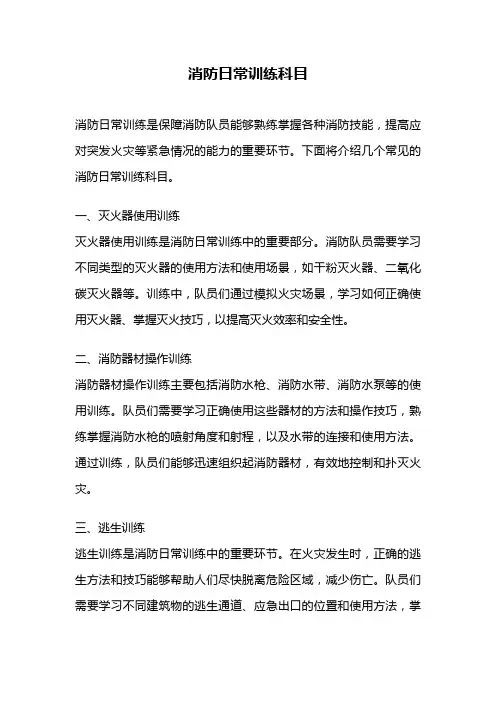 消防日常训练科目

消防日常训练是保障消防队员能够熟练掌握各种消防技能，提高应对突发火灾等紧急情况的能力的重要环节。下面将介绍几个常见的消防日常训练科目。

一、灭火器使用训练
灭火器使用训练是消防日常训练中的重要部分。消防队员需要学习不同类型的灭火器的使用方法和使用场景，如干粉灭火器、二氧化碳灭火器等。训练中，队员们通过模拟火灾场景，学习如何正确使用灭火器、掌握灭火技巧，以提高灭火效率和安全性。

二、消防器材操作训练
消防器材操作训练主要包括消防水枪、消防水带、消防水泵等的使用训练。队员们需要学习正确使用这些器材的方法和操作技巧，熟练掌握消防水枪的喷射角度和射程，以及水带的连接和使用方法。通过训练，队员们能够迅速组织起消防器材，有效地控制和扑灭火灾。

三、逃生训练
逃生训练是消防日常训练中的重要环节。在火灾发生时，正确的逃生方法和技巧能够帮助人们尽快脱离危险区域，减少伤亡。队员们需要学习不同建筑物的逃生通道、应急出口的位置和使用方法，掌